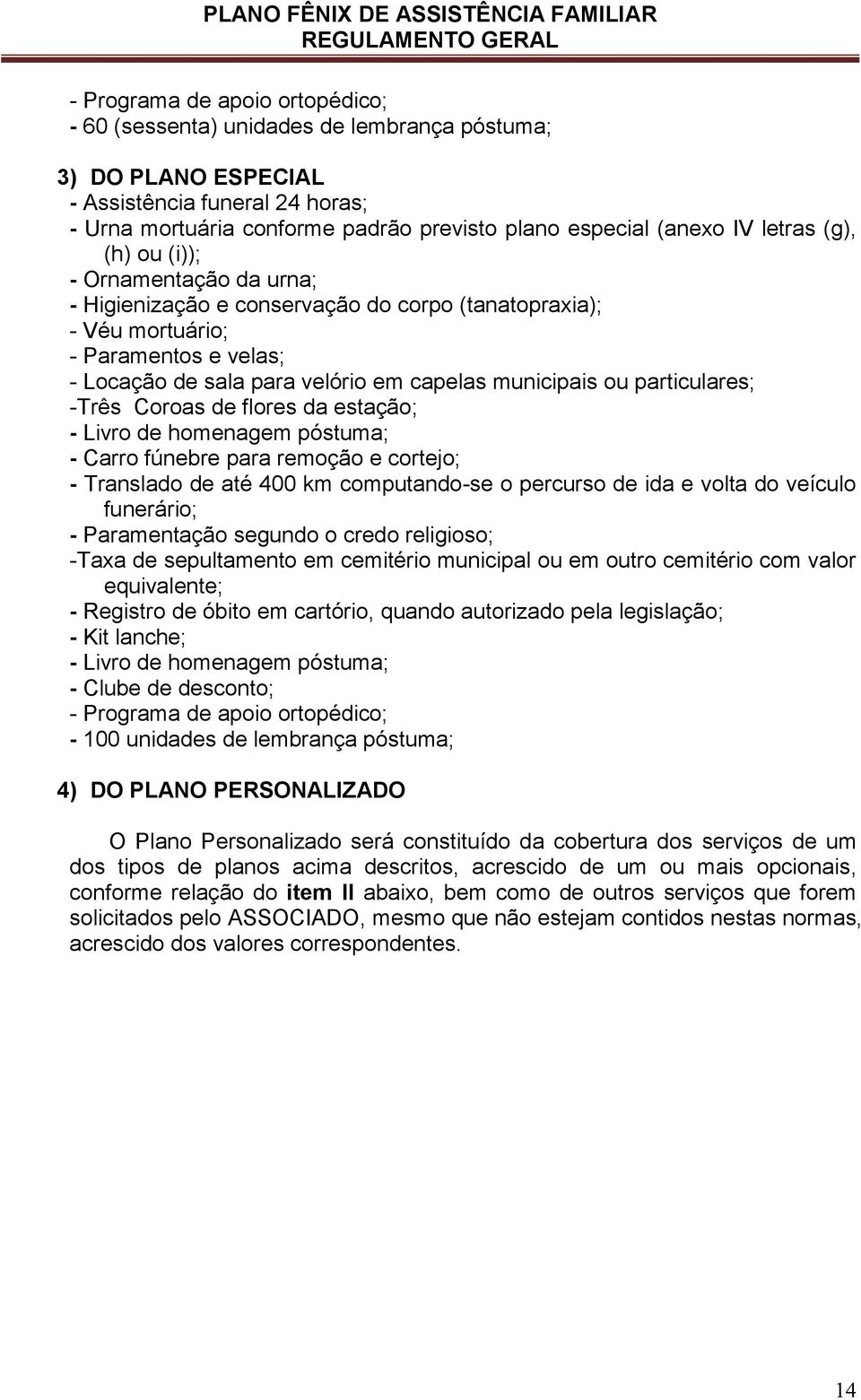 PLANO FÊNIX DE ASSISTÊNCIA FAMILIAR
REGULAMENTO GERAL

- Programa de apoio ortopédico;
- 60 (sessenta) unidades de lembrança póstuma;

3) DO PLANO ESPECIAL
- Assistência funeral 24 horas;
- Urna mortuária conforme padrão previsto plano especial (anexo IV letras (g), (h) ou (i));
- Ornamentação da urna;
- Higienização e conservação do corpo (tanatopraxia);
- Véu mortuário;
- Paramentos e velas;
- Locação de sala para velório em capelas municipais ou particulares;
-Três Coroas de flores da estação;
- Livro de homenagem póstuma;
- Carro fúnebre para remoção e cortejo;
- Translado de até 400 km computando-se o percurso de ida e volta do veículo funerário;
- Paramentação segundo o credo religioso;
-Taxa de sepultamento em cemitério municipal ou em outro cemitério com valor equivalente;
- Registro de óbito em cartório, quando autorizado pela legislação;
- Kit lanche;
- Livro de homenagem póstuma;
- Clube de desconto;
- Programa de apoio ortopédico;
- 100 unidades de lembrança póstuma;

4) DO PLANO PERSONALIZADO

O Plano Personalizado será constituído da cobertura dos serviços de um dos tipos de planos acima descritos, acrescido de um ou mais opcionais, conforme relação do item II abaixo, bem como de outros serviços que forem solicitados pelo ASSOCIADO, mesmo que não estejam contidos nestas normas, acrescido dos valores correspondentes.

14